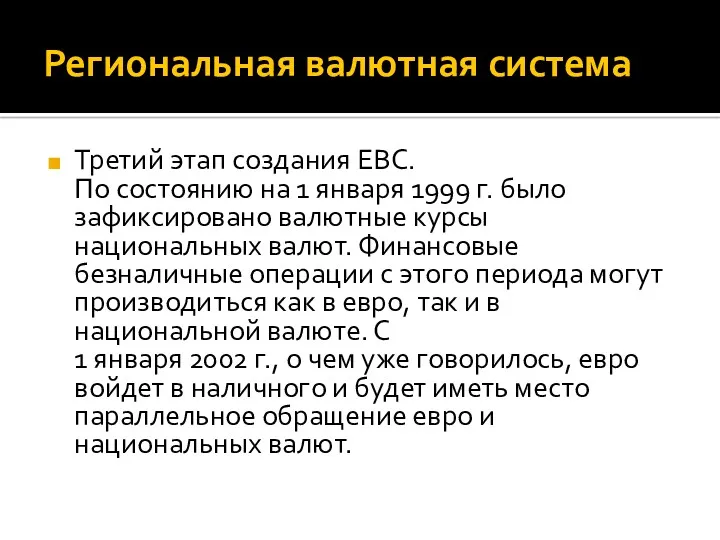 Региональная валютная система

Третий этап создания ЕВС.
По состоянию на 1 января 1999 г. было зафиксировано валютные курсы национальных валют. Финансовые безналичные операции с этого периода могут производиться как в евро, так и в национальной валюте. С
1 января 2002 г., о чем уже говорилось, евро войдет в наличного и будет иметь место параллельное обращение евро и национальных валют.